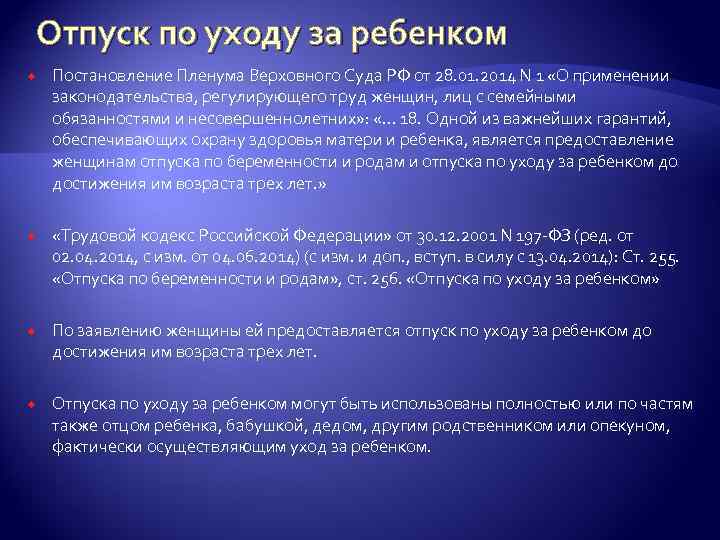 Отпуск по уходу за ребенком

Постановление Пленума Верховного Суда РФ от 28.01.2014 N 1 «О применении законодательства, регулирующего труд женщин, лиц с семейными обязанностями и несовершеннолетних»: «... 18. Одной из важнейших гарантий, обеспечивающих охрану здоровья матери и ребенка, является предоставление женщинам отпуска по беременности и родам и отпуска по уходу за ребенком до достижения им возраста трех лет.»

«Трудовой кодекс Российской Федерации» от 30.12.2001 N 197-ФЗ (ред. от 02.04.2014, с изм. от 04.06.2014) (с изм. и доп., вступ. в силу с 13.04.2014): Ст. 255. «Отпуска по беременности и родам», ст. 256. «Отпуска по уходу за ребенком»

По заявлению женщины ей предоставляется отпуск по уходу за ребенком до достижения им возраста трех лет.

Отпуска по уходу за ребенком могут быть использованы полностью или по частям также отцом ребенка, бабушкой, дедом, другим родственником или опекуном, фактически осуществляющим уход за ребенком.